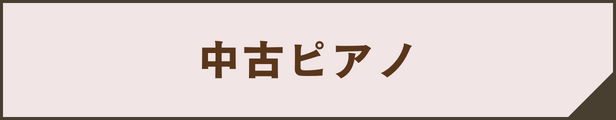 中古ピアノ